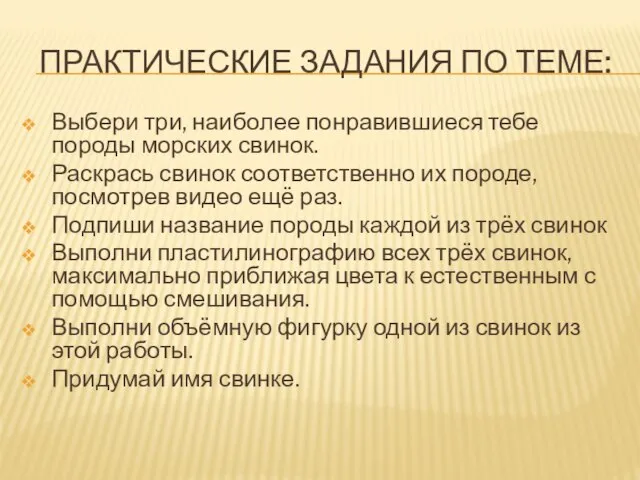 ПРАКТИЧЕСКИЕ ЗАДАНИЯ ПО ТЕМЕ:

Выбери три, наиболее понравившиеся тебе породы морских свинок.

Раскрась свинок соответственно их породе, посмотрев видео ещё раз.

Подпиши название породы каждой из трёх свинок

Выполни пластилинографию всех трёх свинок, максимально приближая цвета к естественным с помощью смешивания.

Выполни объёмную фигурку одной из свинок из этой работы.

Придумай имя свинке.